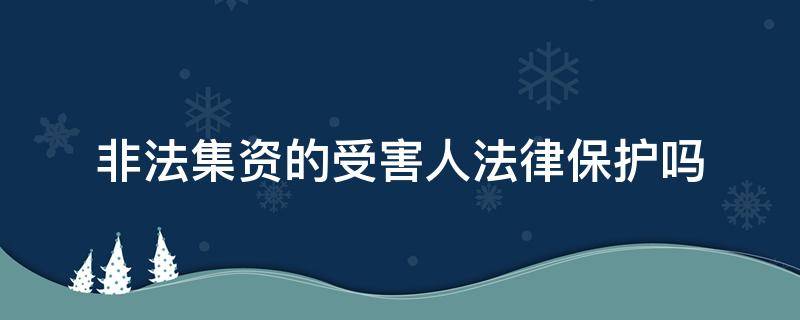 非法集资的受害人法律保护吗